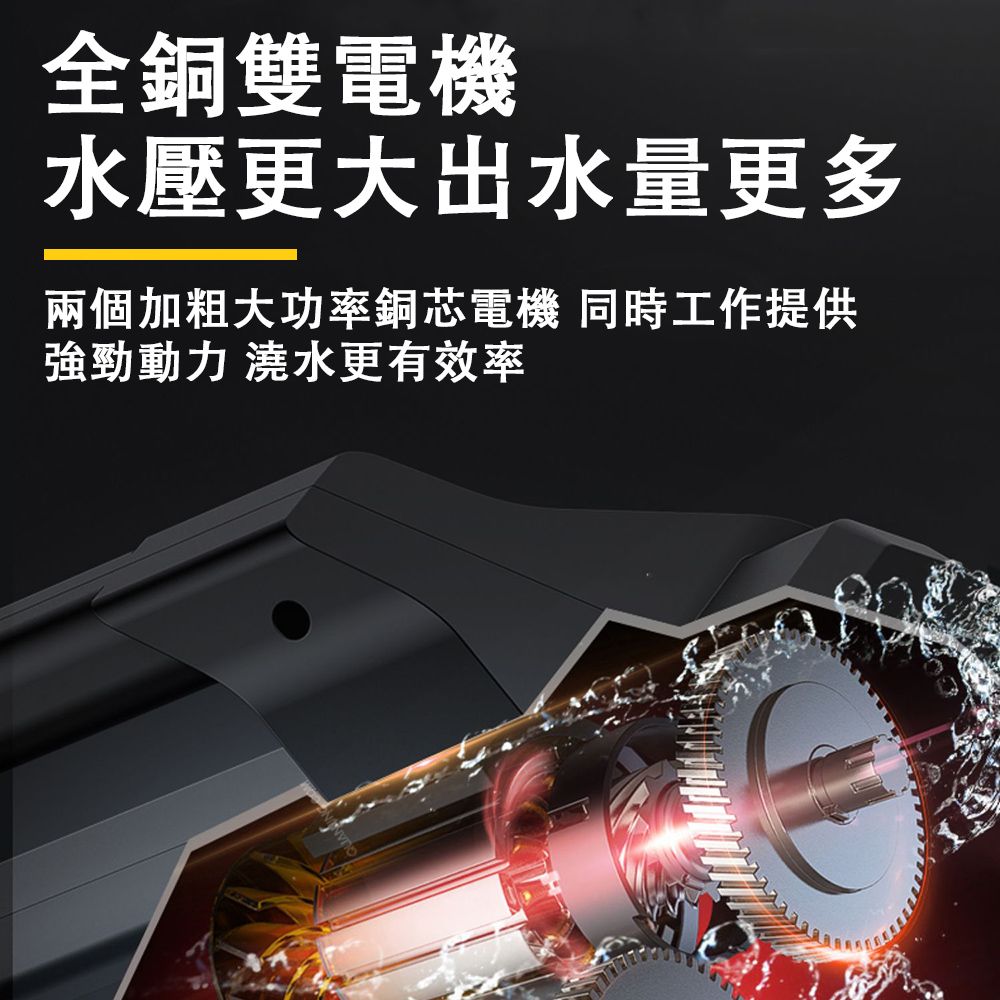 全銅雙電機
水壓更大出水量更多

兩個加粗大功率銅芯電機 同時工作提供強勁動力 澆水更有效率